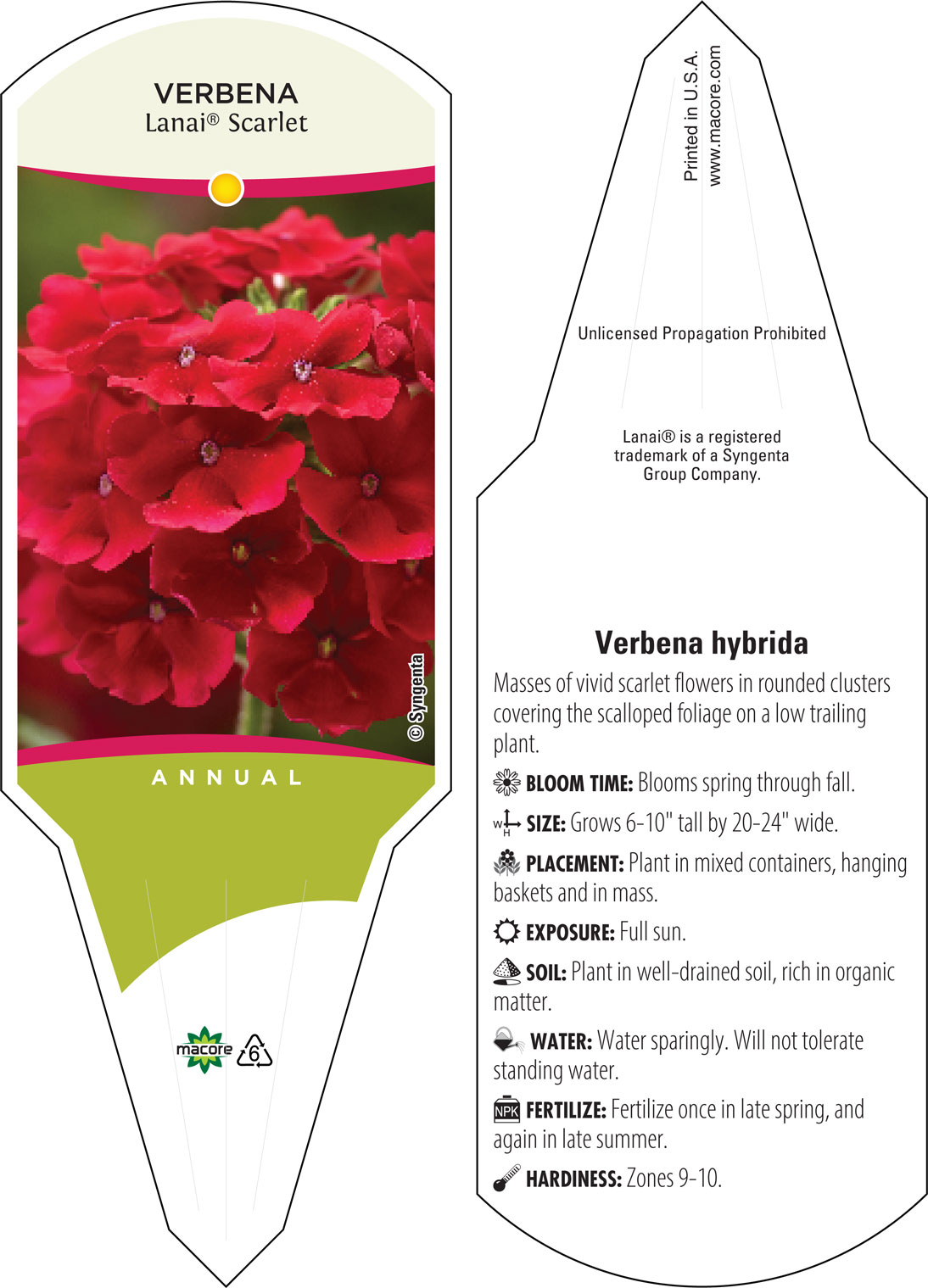 VERBENA
Lanai® Scarlet

© Syngenta

ANNUAL

macore 6

Printed in U.S.A.
www.macore.com

Unlicensed Propagation Prohibited

Lanai® is a registered trademark of a Syngenta Group Company.

Verbena hybrida

Masses of vivid scarlet flowers in rounded clusters covering the scalloped foliage on a low trailing plant.

BLOOM TIME: Blooms spring through fall.

W H SIZE: Grows 6-10" tall by 20-24" wide.

PLACEMENT: Plant in mixed containers, hanging baskets and in mass.

EXPOSURE: Full sun.

SOIL: Plant in well-drained soil, rich in organic matter.

WATER: Water sparingly. Will not tolerate standing water.

NPK FERTILIZE: Fertilize once in late spring, and again in late summer.

HARDINESS: Zones 9-10.